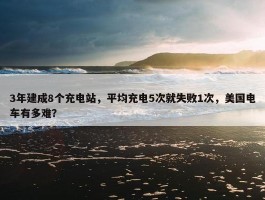 3年建成8个充电站，平均充电5次就失败1次，美国电车有多难？